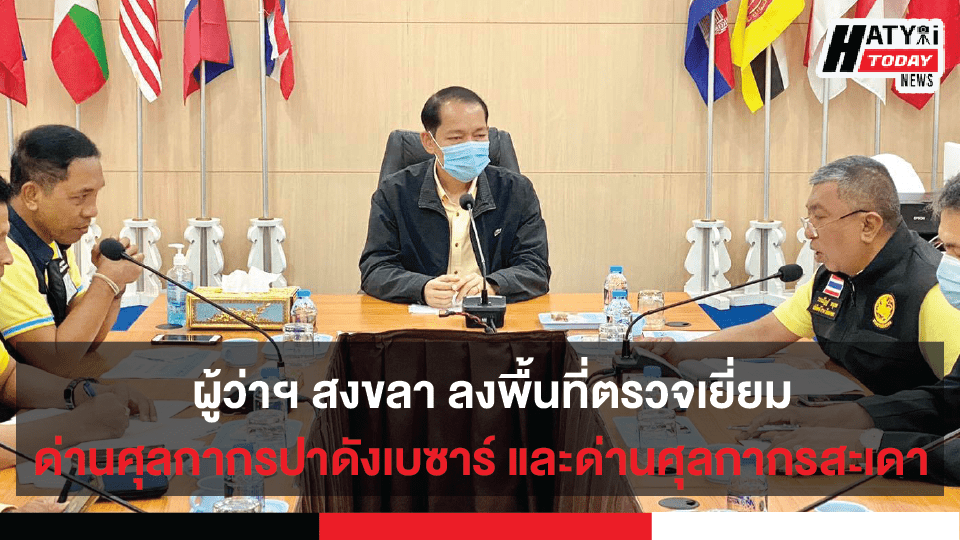 HATYAI TODAY NEWS

ผู้ว่าฯ สงขลา ลงพื้นที่ตรวจเยี่ยม
ด่านศุลกากรปาดังเบซาร์ และด่านศุลกากรสะเดา